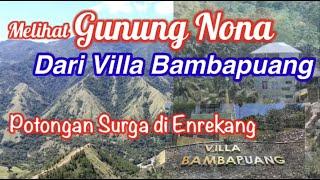 Melihat Gunung Nona
Dari Villa Bambapuang

Potongan Surga di Enrekang

VILLA
BAMBAPUANG